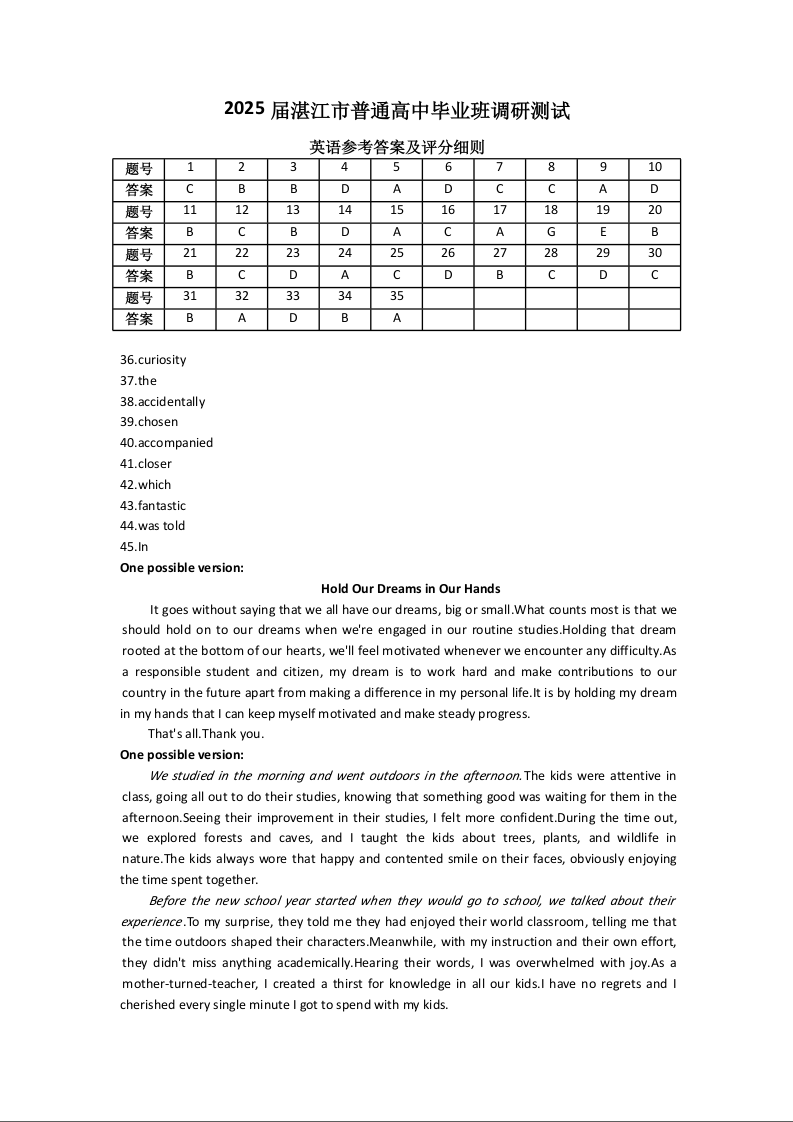 2025 届湛江市普通高中毕业班调研测试

英语参考答案及评分细则

| 题号 | 1 | 2 | 3 | 4 | 5 | 6 | 7 | 8 | 9 | 10 |
|---|---|---|---|---|---|---|---|---|---|---|
| 答案 | C | B | B | D | A | D | C | C | A | D |
| 题号 | 11 | 12 | 13 | 14 | 15 | 16 | 17 | 18 | 19 | 20 |
| 答案 | B | C | B | D | A | C | A | G | E | B |
| 题号 | 21 | 22 | 23 | 24 | 25 | 26 | 27 | 28 | 29 | 30 |
| 答案 | B | C | D | A | C | D | B | C | D | C |
| 题号 | 31 | 32 | 33 | 34 | 35 | | | | | |
| 答案 | B | A | D | B | A | | | | | |

36.curiosity
37.the
38.accidentally
39.chosen
40.accompanied
41.closer
42.which
43.fantastic
44.was told
45.In

One possible version:

Hold Our Dreams in Our Hands

It goes without saying that we all have our dreams, big or small.What counts most is that we should hold on to our dreams when we're engaged in our routine studies.Holding that dream rooted at the bottom of our hearts, we'll feel motivated whenever we encounter any difficulty.As a responsible student and citizen, my dream is to work hard and make contributions to our country in the future apart from making a difference in my personal life.It is by holding my dream in my hands that I can keep myself motivated and make steady progress.

That's all.Thank you.

One possible version:

We studied in the morning and went outdoors in the afternoon.The kids were attentive in class, going all out to do their studies, knowing that something good was waiting for them in the afternoon.Seeing their improvement in their studies, I felt more confident.During the time out, we explored forests and caves, and I taught the kids about trees, plants, and wildlife in nature.The kids always wore that happy and contented smile on their faces, obviously enjoying the time spent together.

Before the new school year started when they would go to school, we talked about their experience.To my surprise, they told me they had enjoyed their world classroom, telling me that the time outdoors shaped their characters.Meanwhile, with my instruction and their own effort, they didn't miss anything academically.Hearing their words, I was overwhelmed with joy.As a mother-turned-teacher, I created a thirst for knowledge in all our kids.I have no regrets and I cherished every single minute I got to spend with my kids.